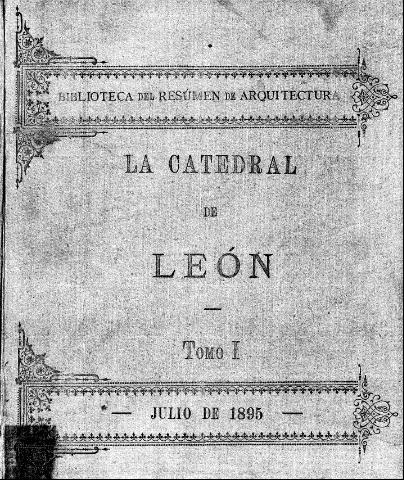 BIBLIOTECA DEL RESÚMEN DE ARQUITECTURA

LA CATEDRAL

DE

LEÓN

—

TOMO I

— JULIO DE 1895 —